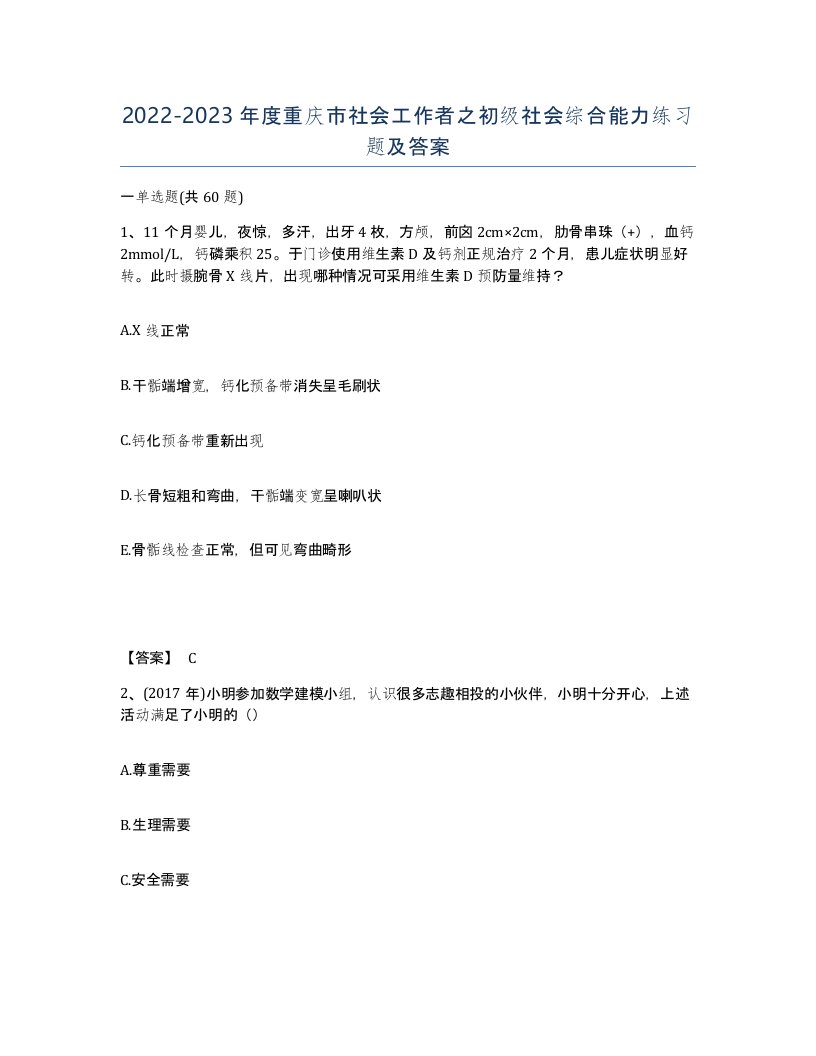 2022-2023 年度重庆市社会工作者之初级社会综合能力练习题及答案

一单选题(共 60 题)

1、11 个月婴儿，夜惊，多汗，出牙 4 枚，方颅，前囟 2cm×2cm，肋骨串珠（+），血钙 2mmol/L，钙磷乘积 25。于门诊使用维生素 D 及钙剂正规治疗 2 个月，患儿症状明显好转。此时摄腕骨 X 线片，出现哪种情况可采用维生素 D 预防量维持？

A.X 线正常

B.干骺端增宽，钙化预备带消失呈毛刷状

C.钙化预备带重新出现

D.长骨短粗和弯曲，干骺端变宽呈喇叭状

E.骨骺线检查正常，但可见弯曲畸形

【答案】 C

2、(2017 年)小明参加数学建模小组，认识很多志趣相投的小伙伴，小明十分开心，上述活动满足了小明的（）

A.尊重需要

B.生理需要

C.安全需要